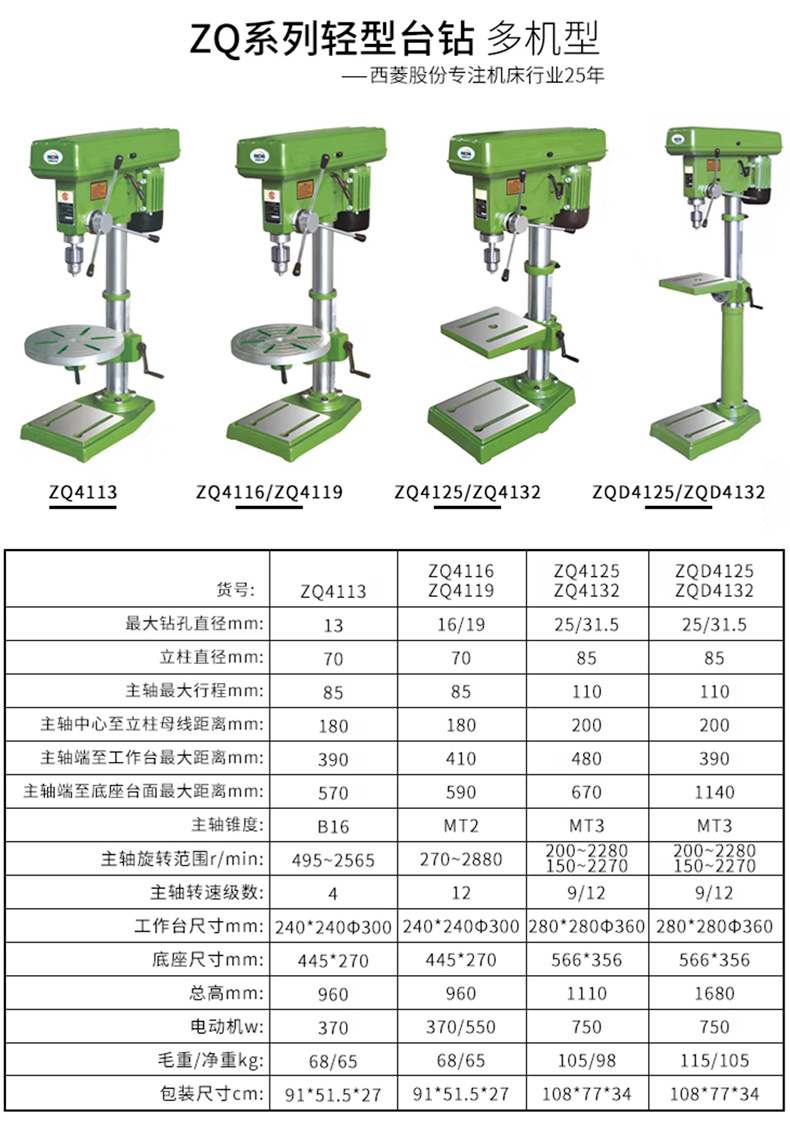 ZQ系列轻型台钻 多机型

—西菱股份专注机床行业25年

ZQ4113

ZQ4116/ZQ4119

ZQ4125/ZQ4132

ZQD4125/ZQD4132

| 货号: | ZQ4113 | ZQ4116 ZQ4119 | ZQ4125 ZQ4132 | ZQD4125 ZQD4132 |
|---|---|---|---|---|
| 最大钻孔直径mm: | 13 | 16/19 | 25/31.5 | 25/31.5 |
| 立柱直径mm: | 70 | 70 | 85 | 85 |
| 主轴最大行程mm: | 85 | 85 | 110 | 110 |
| 主轴中心至立柱母线距离mm: | 180 | 180 | 200 | 200 |
| 主轴端至工作台最大距离mm: | 390 | 410 | 480 | 390 |
| 主轴端至底座台面最大距离mm: | 570 | 590 | 670 | 1140 |
| 主轴锥度: | B16 | MT2 | MT3 | MT3 |
| 主轴旋转范围r/min: | 495~2565 | 270~2880 | 200~2280 150~2270 | 200~2280 150~2270 |
| 主轴转速级数: | 4 | 12 | 9/12 | 9/12 |
| 工作台尺寸mm: | 240*240Φ300 | 240*240Φ300 | 280*280Φ360 | 280*280Φ360 |
| 底座尺寸mm: | 445*270 | 445*270 | 566*356 | 566*356 |
| 总高mm: | 960 | 960 | 1110 | 1680 |
| 电动机w: | 370 | 370/550 | 750 | 750 |
| 毛重/净重kg: | 68/65 | 68/65 | 105/98 | 115/105 |
| 包装尺寸cm: | 91*51.5*27 | 91*51.5*27 | 108*77*34 | 108*77*34 |